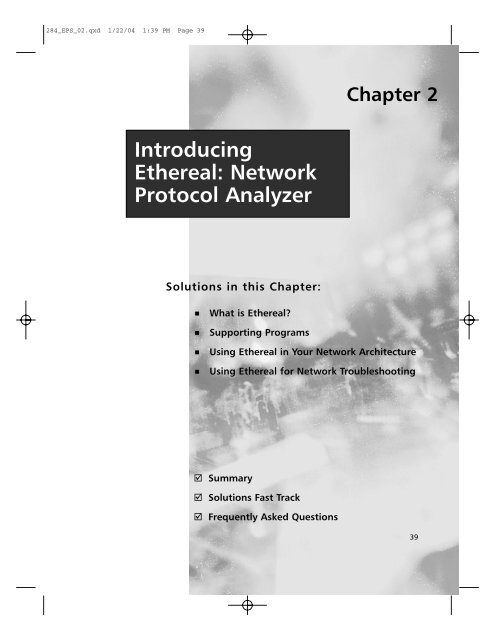 284_EPS_02.qxd 1/22/04 1:39 PM Page 39

Chapter 2

Introducing Ethereal: Network Protocol Analyzer

Solutions in this Chapter:

■ What is Ethereal?
■ Supporting Programs
■ Using Ethereal in Your Network Architecture
■ Using Ethereal for Network Troubleshooting

☑ Summary
☑ Solutions Fast Track
☑ Frequently Asked Questions

39